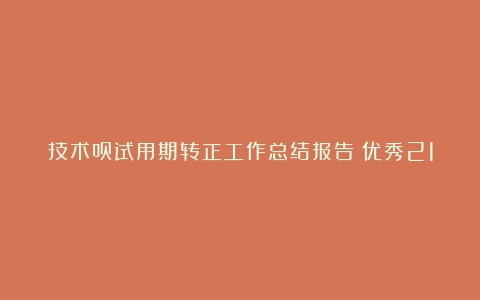 技术员试用期转正工作总结报告 优秀21